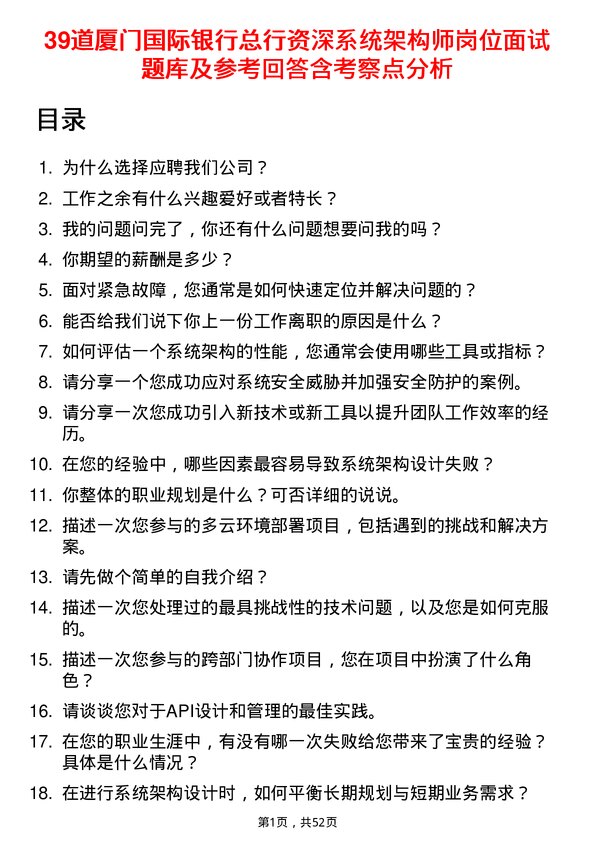 39道厦门国际银行总行资深系统架构师岗位面试题库及参考回答含考察点分析

目录

1. 为什么选择应聘我们公司？
2. 工作之余有什么兴趣爱好或者特长？
3. 我的问题问完了，你还有什么问题想要问我的吗？
4. 你期望的薪酬是多少？
5. 面对紧急故障，您通常是如何快速定位并解决问题的？
6. 能否给我们说下你上一份工作离职的原因是什么？
7. 如何评估一个系统架构的性能，您通常会使用哪些工具或指标？
8. 请分享一个您成功应对系统安全威胁并加强安全防护的案例。
9. 请分享一次您成功引入新技术或新工具以提升团队工作效率的经历。
10. 在您的经验中，哪些因素最容易导致系统架构设计失败？
11. 你整体的职业规划是什么？可否详细的说说。
12. 描述一次您参与的多云环境部署项目，包括遇到的挑战和解决方案。
13. 请先做个简单的自我介绍？
14. 描述一次您处理过的最具挑战性的技术问题，以及您是如何克服的。
15. 描述一次您参与的跨部门协作项目，您在项目中扮演了什么角色？
16. 请谈谈您对于API设计和管理的最佳实践。
17. 在您的职业生涯中，有没有哪一次失败给您带来了宝贵的经验？具体是什么情况？
18. 在进行系统架构设计时，如何平衡长期规划与短期业务需求？

第1页，共52页